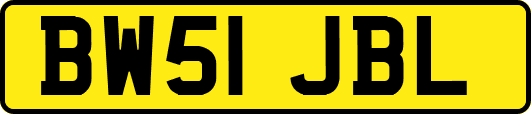 BW51 JBL